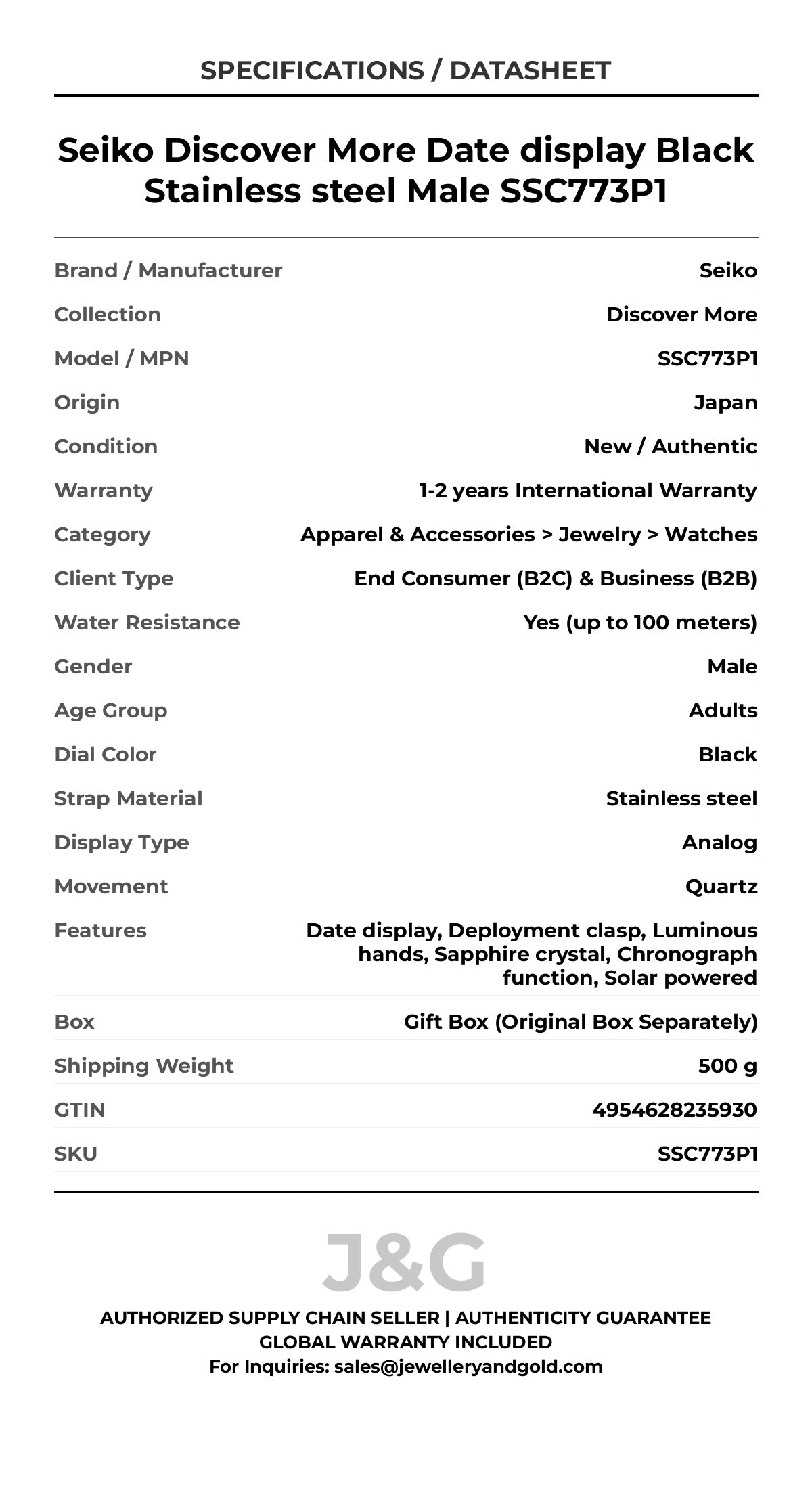 SPECIFICATIONS / DATASHEET

Seiko Discover More Date display Black Stainless steel Male SSC773P1

| | |
|---|---|
| Brand / Manufacturer | Seiko |
| Collection | Discover More |
| Model / MPN | SSC773P1 |
| Origin | Japan |
| Condition | New / Authentic |
| Warranty | 1-2 years International Warranty |
| Category | Apparel & Accessories > Jewelry > Watches |
| Client Type | End Consumer (B2C) & Business (B2B) |
| Water Resistance | Yes (up to 100 meters) |
| Gender | Male |
| Age Group | Adults |
| Dial Color | Black |
| Strap Material | Stainless steel |
| Display Type | Analog |
| Movement | Quartz |
| Features | Date display, Deployment clasp, Luminous hands, Sapphire crystal, Chronograph function, Solar powered |
| Box | Gift Box (Original Box Separately) |
| Shipping Weight | 500 g |
| GTIN | 4954628235930 |
| SKU | SSC773P1 |

J&G

AUTHORIZED SUPPLY CHAIN SELLER | AUTHENTICITY GUARANTEE
GLOBAL WARRANTY INCLUDED
For Inquiries: sales@jewelleryandgold.com